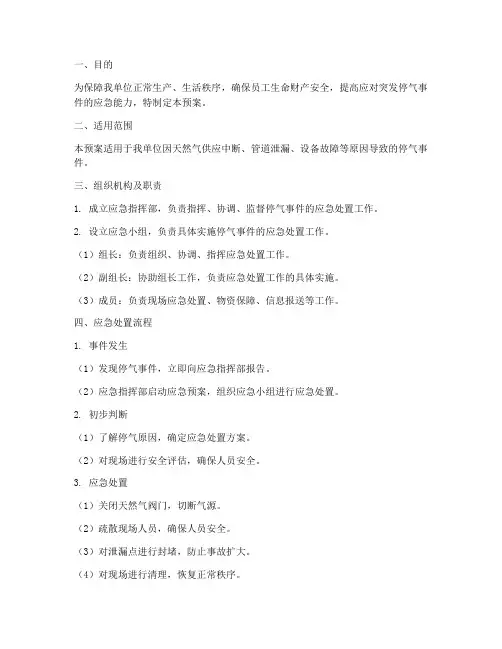 一、目的

为保障我单位正常生产、生活秩序，确保员工生命财产安全，提高应对突发停气事件的应急能力，特制定本预案。

二、适用范围

本预案适用于我单位因天然气供应中断、管道泄漏、设备故障等原因导致的停气事件。

三、组织机构及职责

1. 成立应急指挥部，负责指挥、协调、监督停气事件的应急处置工作。

2. 设立应急小组，负责具体实施停气事件的应急处置工作。

（1）组长：负责组织、协调、指挥应急处置工作。

（2）副组长：协助组长工作，负责应急处置工作的具体实施。

（3）成员：负责现场应急处置、物资保障、信息报送等工作。

四、应急处置流程

1. 事件发生

（1）发现停气事件，立即向应急指挥部报告。

（2）应急指挥部启动应急预案，组织应急小组进行应急处置。

2. 初步判断

（1）了解停气原因，确定应急处置方案。

（2）对现场进行安全评估，确保人员安全。

3. 应急处置

（1）关闭天然气阀门，切断气源。

（2）疏散现场人员，确保人员安全。

（3）对泄漏点进行封堵，防止事故扩大。

（4）对现场进行清理，恢复正常秩序。